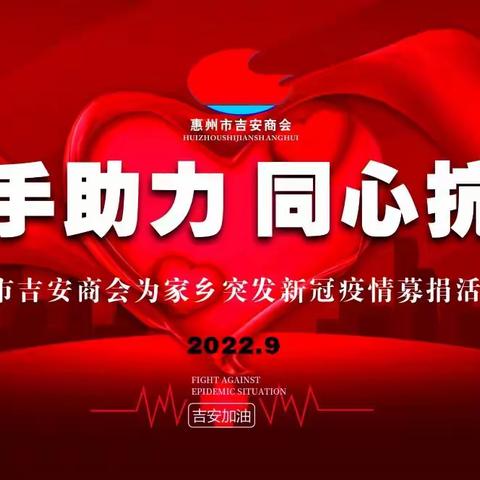 惠州市吉安商会
HUIZHOUSHIJIANSHANGHUI

手助力 同心抗

市吉安商会为家乡突发新冠疫情募捐活

2022.9

FIGHT AGAINST
EPIDEMIC SITUATION

吉安加油